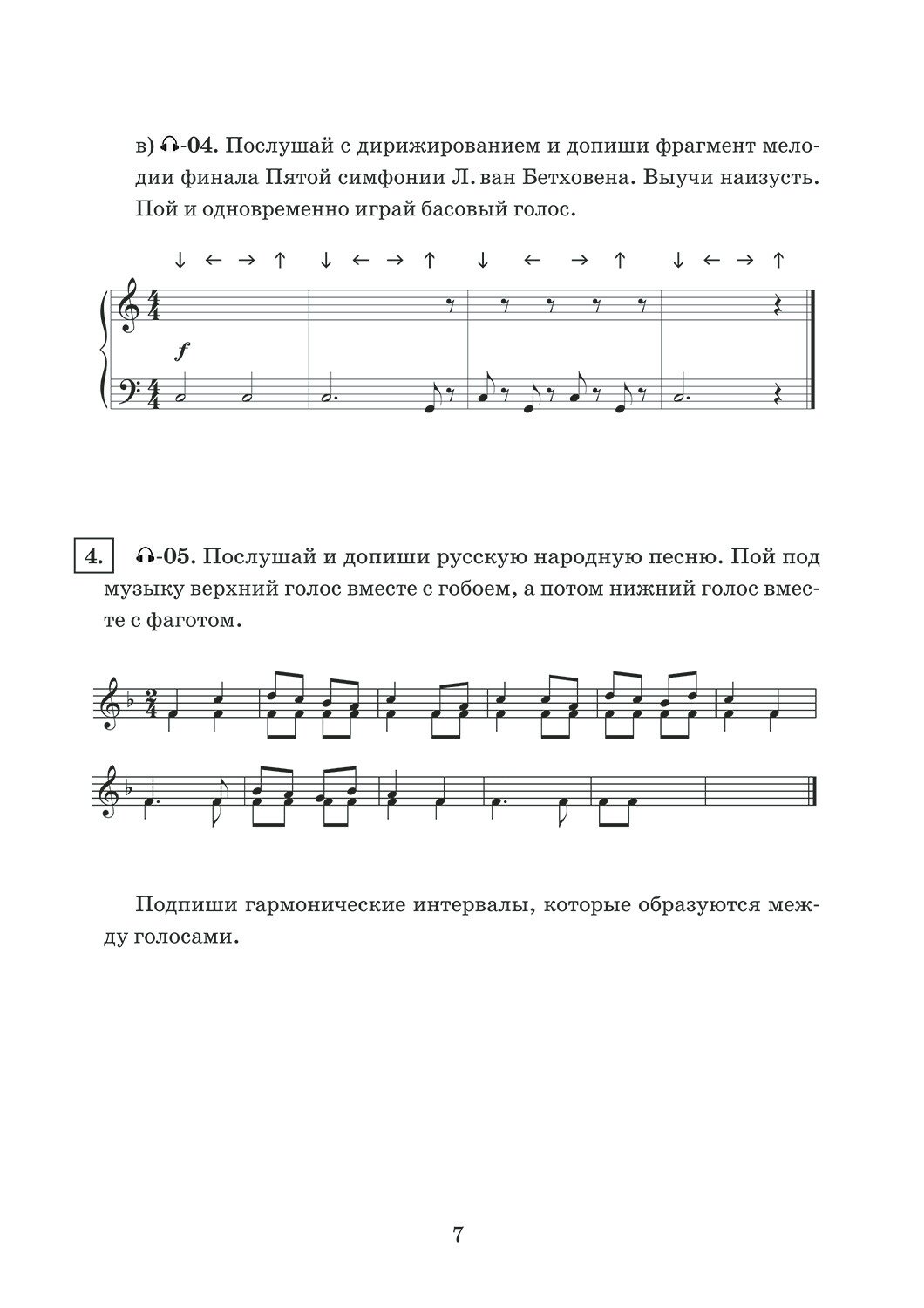 в) -04. Послушай с дирижированием и допиши фрагмент мелодии финала Пятой симфонии Л. ван Бетховена. Выучи наизусть. Пой и одновременно играй басовый голос.

↓ ← → ↑ ↓ ← → ↑ ↓ ← → ↑ ↓ ← → ↑

f

4. -05. Послушай и допиши русскую народную песню. Пой под музыку верхний голос вместе с гобоем, а потом нижний голос вместе с фаготом.

Подпиши гармонические интервалы, которые образуются между голосами.

7